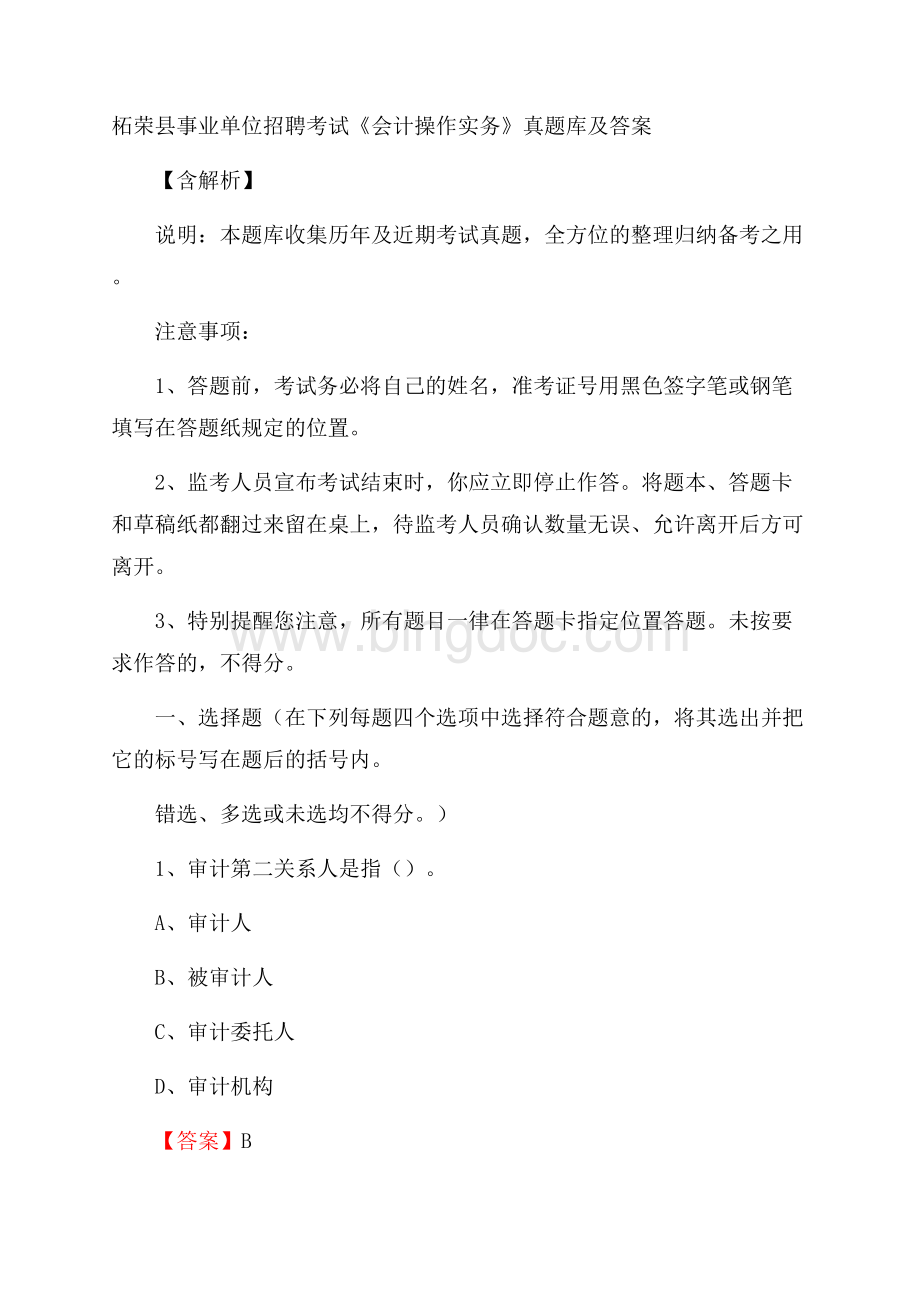 柘荣县事业单位招聘考试《会计操作实务》真题库及答案

【含解析】

说明：本题库收集历年及近期考试真题，全方位的整理归纳备考之用。

注意事项：

1、答题前，考试务必将自己的姓名，准考证号用黑色签字笔或钢笔填写在答题纸规定的位置。

2、监考人员宣布考试结束时，你应立即停止作答。将题本、答题卡和草稿纸都翻过来留在桌上，待监考人员确认数量无误、允许离开后方可离开。

3、特别提醒您注意，所有题目一律在答题卡指定位置答题。未按要求作答的，不得分。

www.bingdoc.com

一、选择题（在下列每题四个选项中选择符合题意的，将其选出并把它的标号写在题后的括号内。

错选、多选或未选均不得分。）

1、审计第二关系人是指（）。

A、审计人

B、被审计人

C、审计委托人

D、审计机构

【答案】B